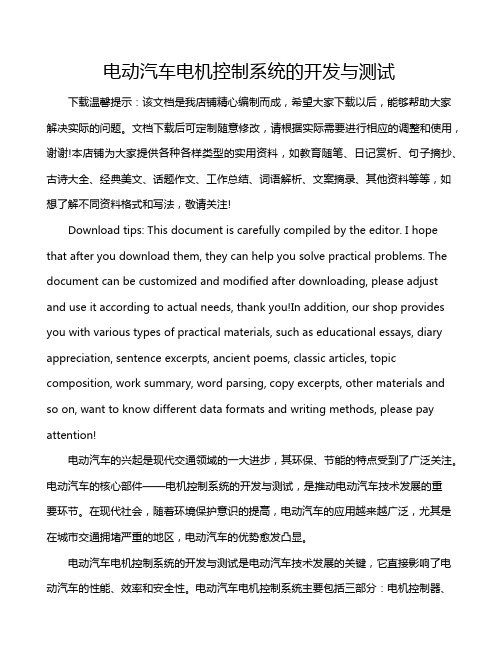 电动汽车电机控制系统的开发与测试

下载温馨提示：该文档是我店铺精心编制而成，希望大家下载以后，能够帮助大家解决实际的问题。文档下载后可定制随意修改，请根据实际需要进行相应的调整和使用，谢谢!本店铺为大家提供各种各样类型的实用资料，如教育随笔、日记赏析、句子摘抄、古诗大全、经典美文、话题作文、工作总结、词语解析、文案摘录、其他资料等等，如想了解不同资料格式和写法，敬请关注!

Download tips: This document is carefully compiled by the editor. I hope that after you download them, they can help you solve practical problems. The document can be customized and modified after downloading, please adjust and use it according to actual needs, thank you!In addition, our shop provides you with various types of practical materials, such as educational essays, diary appreciation, sentence excerpts, ancient poems, classic articles, topic composition, work summary, word parsing, copy excerpts, other materials and so on, want to know different data formats and writing methods, please pay attention!

电动汽车的兴起是现代交通领域的一大进步，其环保、节能的特点受到了广泛关注。电动汽车的核心部件——电机控制系统的开发与测试，是推动电动汽车技术发展的重要环节。在现代社会，随着环境保护意识的提高，电动汽车的应用越来越广泛，尤其是在城市交通拥堵严重的地区，电动汽车的优势愈发凸显。

电动汽车电机控制系统的开发与测试是电动汽车技术发展的关键，它直接影响了电动汽车的性能、效率和安全性。电动汽车电机控制系统主要包括三部分：电机控制器、